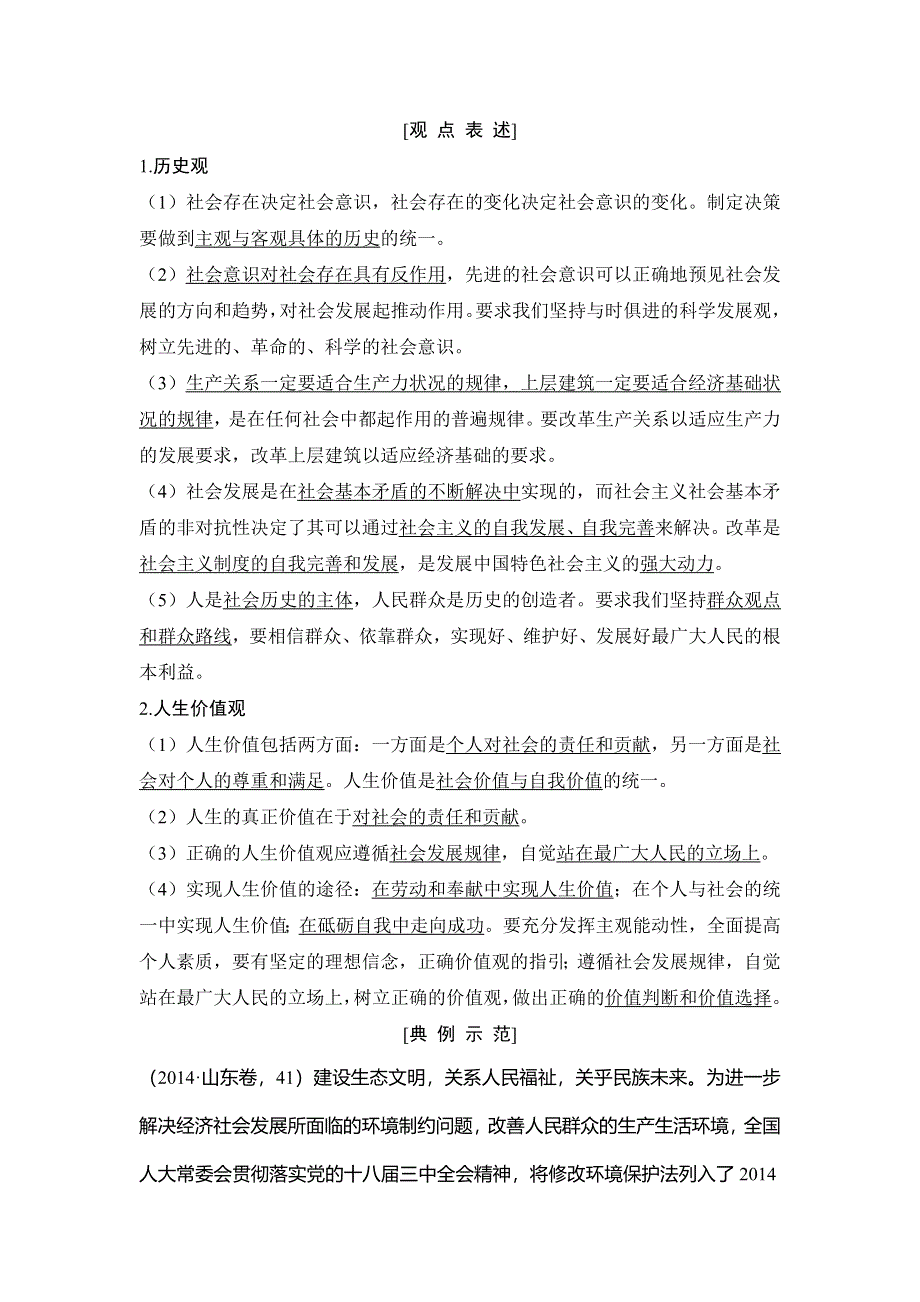 [观 点 表 述]

1.历史观

（1）社会存在决定社会意识，社会存在的变化决定社会意识的变化。制定决策要做到主观与客观具体的历史的统一。

（2）社会意识对社会存在具有反作用，先进的社会意识可以正确地预见社会发展的方向和趋势，对社会发展起推动作用。要求我们坚持与时俱进的科学发展观，树立先进的、革命的、科学的社会意识。

（3）生产关系一定要适合生产力状况的规律，上层建筑一定要适合经济基础状况的规律，是在任何社会中都起作用的普遍规律。要改革生产关系以适应生产力的发展要求，改革上层建筑以适应经济基础的要求。

（4）社会发展是在社会基本矛盾的不断解决中实现的，而社会主义社会基本矛盾的非对抗性决定了其可以通过社会主义的自我发展、自我完善来解决。改革是社会主义制度的自我完善和发展，是发展中国特色社会主义的强大动力。

（5）人是社会历史的主体，人民群众是历史的创造者。要求我们坚持群众观点和群众路线，要相信群众、依靠群众，实现好、维护好、发展好最广大人民的根本利益。

2.人生价值观

（1）人生价值包括两方面：一方面是个人对社会的责任和贡献，另一方面是社会对个人的尊重和满足。人生价值是社会价值与自我价值的统一。

（2）人生的真正价值在于对社会的责任和贡献。

（3）正确的人生价值观应遵循社会发展规律，自觉站在最广大人民的立场上。

（4）实现人生价值的途径：在劳动和奉献中实现人生价值；在个人与社会的统一中实现人生价值；在砥砺自我中走向成功。要充分发挥主观能动性，全面提高个人素质，要有坚定的理想信念，正确价值观的指引；遵循社会发展规律，自觉站在最广大人民的立场上，树立正确的价值观，做出正确的价值判断和价值选择。

[典 例 示 范]

（2014·山东卷，41）建设生态文明，关系人民福祉，关乎民族未来。为进一步解决经济社会发展所面临的环境制约问题，改善人民群众的生产生活环境，全国人大常委会贯彻落实党的十八届三中全会精神，将修改环境保护法列入了2014